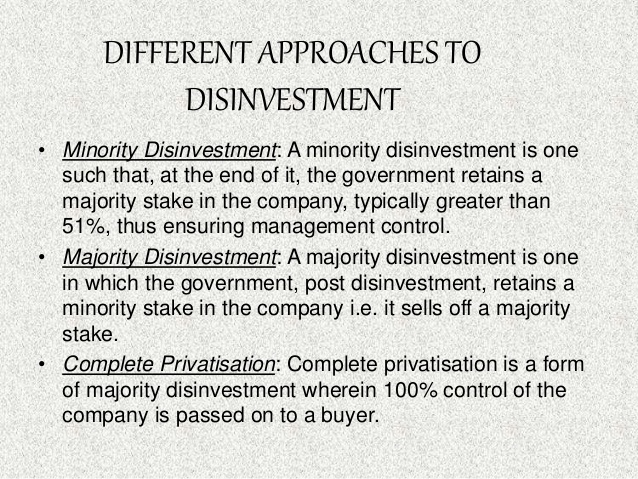 DIFFERENT APPROACHES TO DISINVESTMENT

• Minority Disinvestment: A minority disinvestment is one such that, at the end of it, the government retains a majority stake in the company, typically greater than 51%, thus ensuring management control.

• Majority Disinvestment: A majority disinvestment is one in which the government, post disinvestment, retains a minority stake in the company i.e. it sells off a majority stake.

• Complete Privatisation: Complete privatisation is a form of majority disinvestment wherein 100% control of the company is passed on to a buyer.